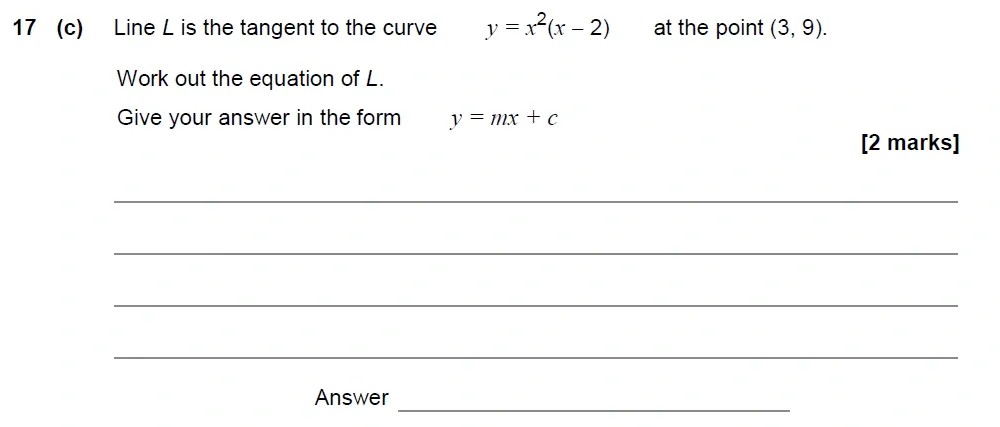 17 (c) Line $L$ is the tangent to the curve $y = x^2(x - 2)$ at the point (3, 9).

Work out the equation of $L$.

Give your answer in the form $y = mx + c$

[2 marks]

Answer